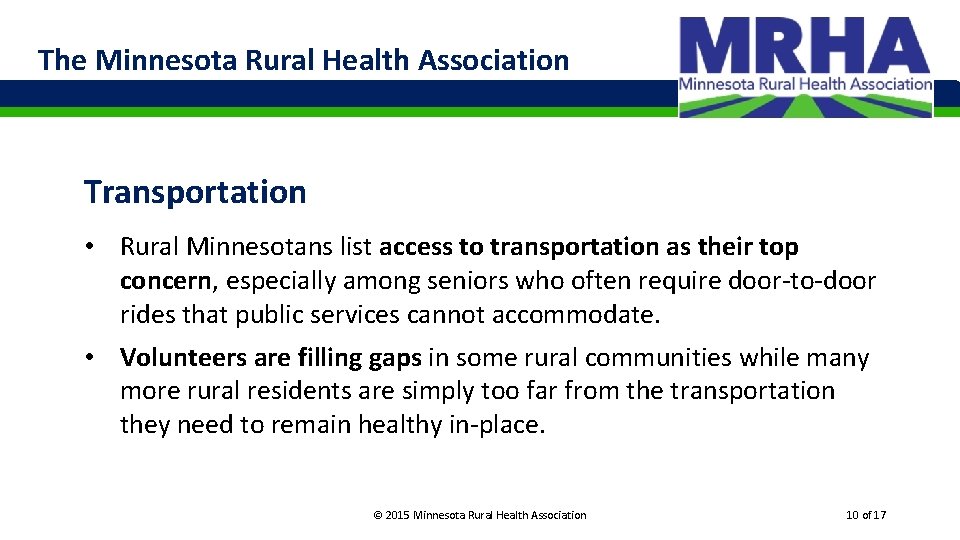 The Minnesota Rural Health Association

MRHA
Minnesota Rural Health Association

Transportation

• Rural Minnesotans list access to transportation as their top concern, especially among seniors who often require door-to-door rides that public services cannot accommodate.

• Volunteers are filling gaps in some rural communities while many more rural residents are simply too far from the transportation they need to remain healthy in-place.

© 2015 Minnesota Rural Health Association

10 of 17